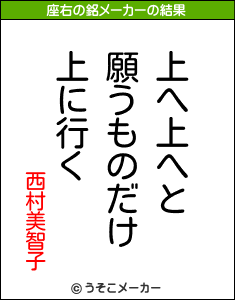 座右の銘メーカーの結果

上へ上へと
願うものだけ
上に行く

西村美智子

© うそこメーカー